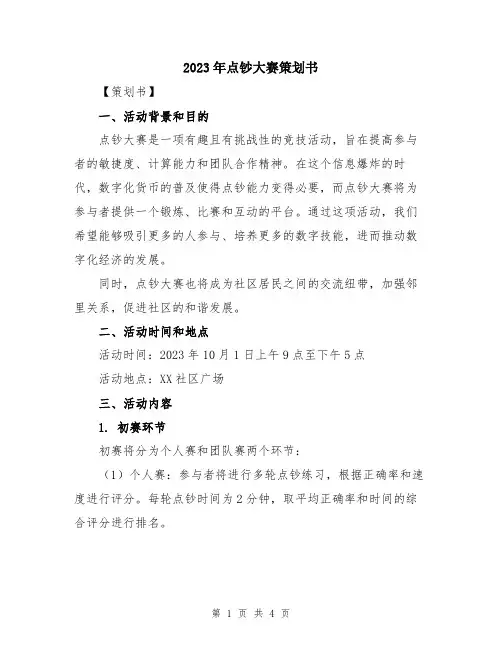 2023年点钞大赛策划书

【策划书】

一、活动背景和目的

点钞大赛是一项有趣且有挑战性的竞技活动，旨在提高参与者的敏捷度、计算能力和团队合作精神。在这个信息爆炸的时代，数字化货币的普及使得点钞能力变得必要，而点钞大赛将为参与者提供一个锻炼、比赛和互动的平台。通过这项活动，我们希望能够吸引更多的人参与、培养更多的数字技能，进而推动数字化经济的发展。

同时，点钞大赛也将成为社区居民之间的交流纽带，加强邻里关系，促进社区的和谐发展。

二、活动时间和地点

活动时间：2023年10月1日上午9点至下午5点

活动地点：XX社区广场

三、活动内容

1. 初赛环节

初赛将分为个人赛和团队赛两个环节：

（1）个人赛：参与者将进行多轮点钞练习，根据正确率和速度进行评分。每轮点钞时间为2分钟，取平均正确率和时间的综合评分进行排名。

第 1 页 共 4 页